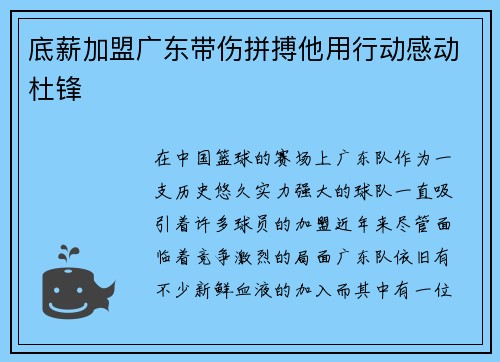 底薪加盟广东带伤拼搏他用行动感动杜锋

在中国篮球的赛场上广东队作为一支历史悠久实力强大的球队一直吸引着许多球员的加盟近年来尽管面临着竞争激烈的局面广东队依旧有不少新鲜血液的加入而其中有一位